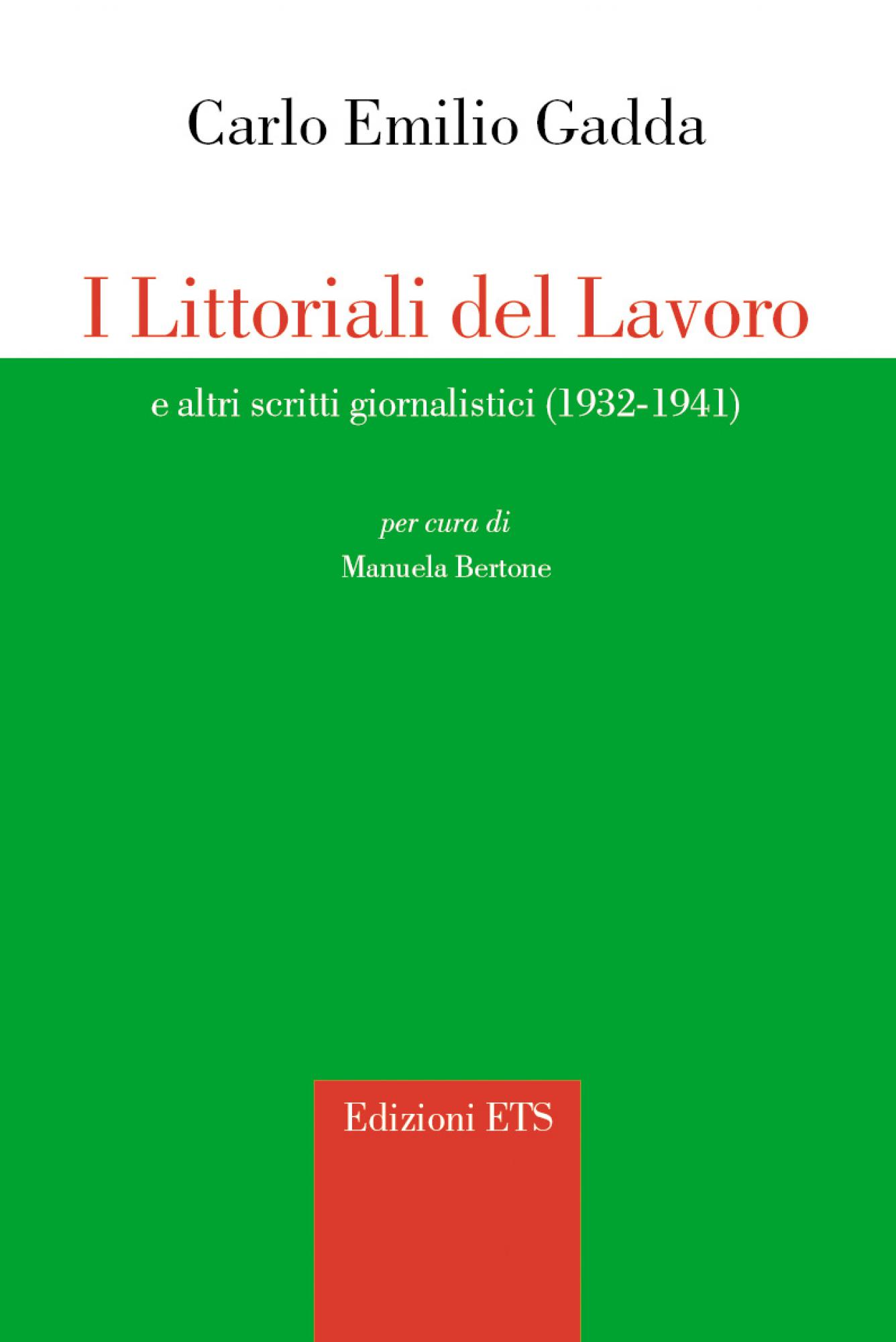 Carlo Emilio Gadda

I Littoriali del Lavoro

e altri scritti giornalistici (1932-1941)

per cura di

Manuela Bertone

Edizioni ETS